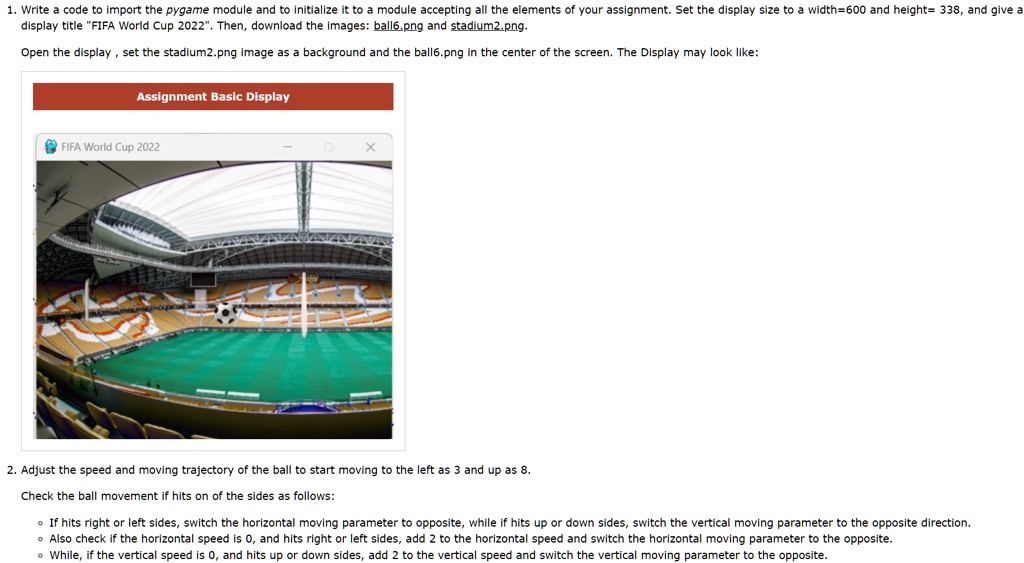 1. Write a code to import the pygame module and to initialize it to a module accepting all the elements of your assignment. Set the display size to a width=600 and height= 338, and give a display title "FIFA World Cup 2022". Then, download the images: ball6.png and stadium2.png.

Open the display , set the stadium2.png image as a background and the ball6.png in the center of the screen. The Display may look like:

Assignment Basic Display

FIFA World Cup 2022

2. Adjust the speed and moving trajectory of the ball to start moving to the left as 3 and up as 8.

Check the ball movement if hits on of the sides as follows:

◦ If hits right or left sides, switch the horizontal moving parameter to opposite, while if hits up or down sides, switch the vertical moving parameter to the opposite direction.
◦ Also check if the horizontal speed is 0, and hits right or left sides, add 2 to the horizontal speed and switch the horizontal moving parameter to the opposite.
◦ While, if the vertical speed is 0, and hits up or down sides, add 2 to the vertical speed and switch the vertical moving parameter to the opposite.